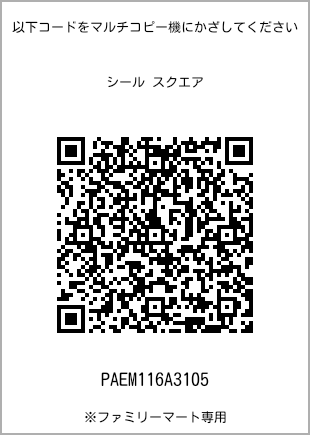 以下コードをマルチコピー機にかざしてください

シール スクエア

PAEM116A3105

※ファミリーマート専用